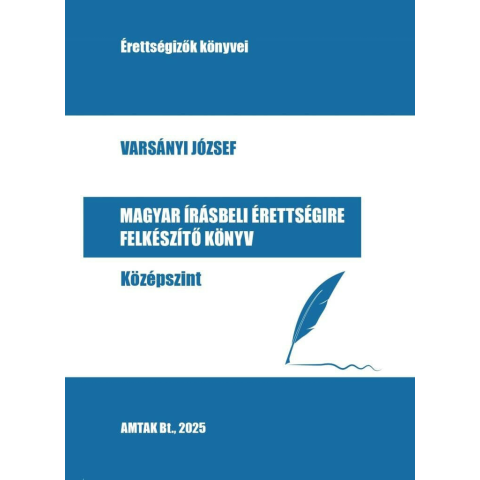 Érettségizők könyvei

VARSÁNYI JÓZSEF

MAGYAR ÍRÁSBELI ÉRETTSÉGIRE
FELKÉSZÍTŐ KÖNYV

Középszint

AMTAK Bt., 2025